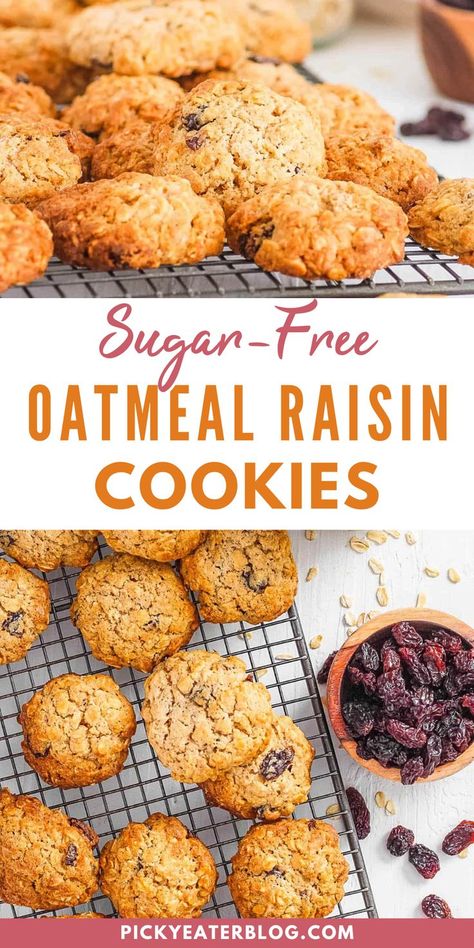 Sugar-Free
OATMEAL RAISIN
COOKIES

PICKYEATERBLOG.COM